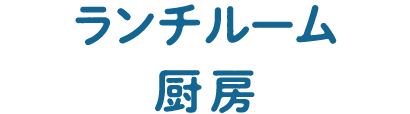 ランチルーム
厨房